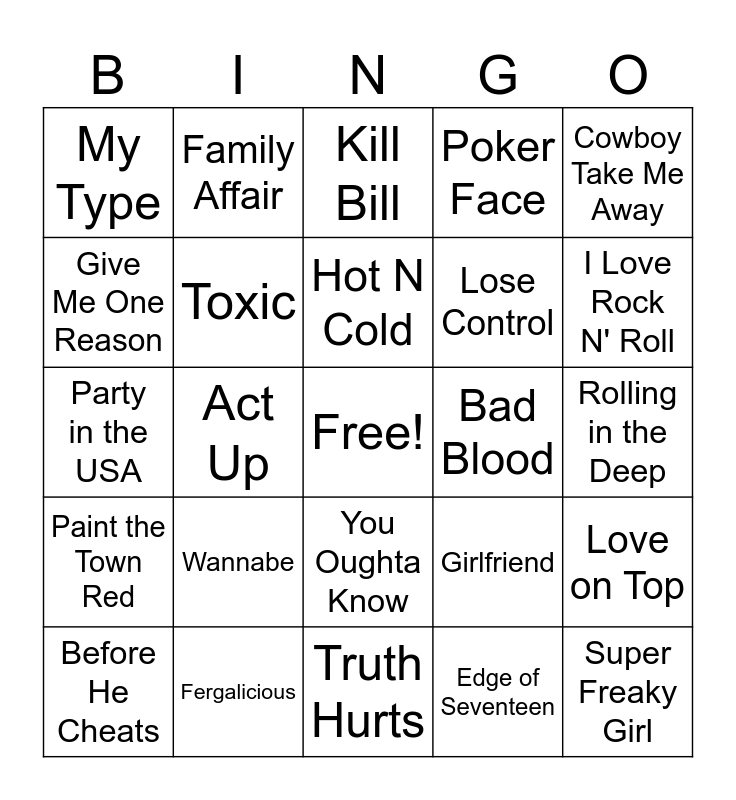 | B | I | N | G | O |
|---|---|---|---|---|
| My Type | Family Affair | Kill Bill | Poker Face | Cowboy Take Me Away |
| Give Me One Reason | Toxic | Hot N Cold | Lose Control | I Love Rock N' Roll |
| Party in the USA | Act Up | Free! | Bad Blood | Rolling in the Deep |
| Paint the Town Red | Wannabe | You Oughta Know | Girlfriend | Love on Top |
| Before He Cheats | Fergalicious | Truth Hurts | Edge of Seventeen | Super Freaky Girl |